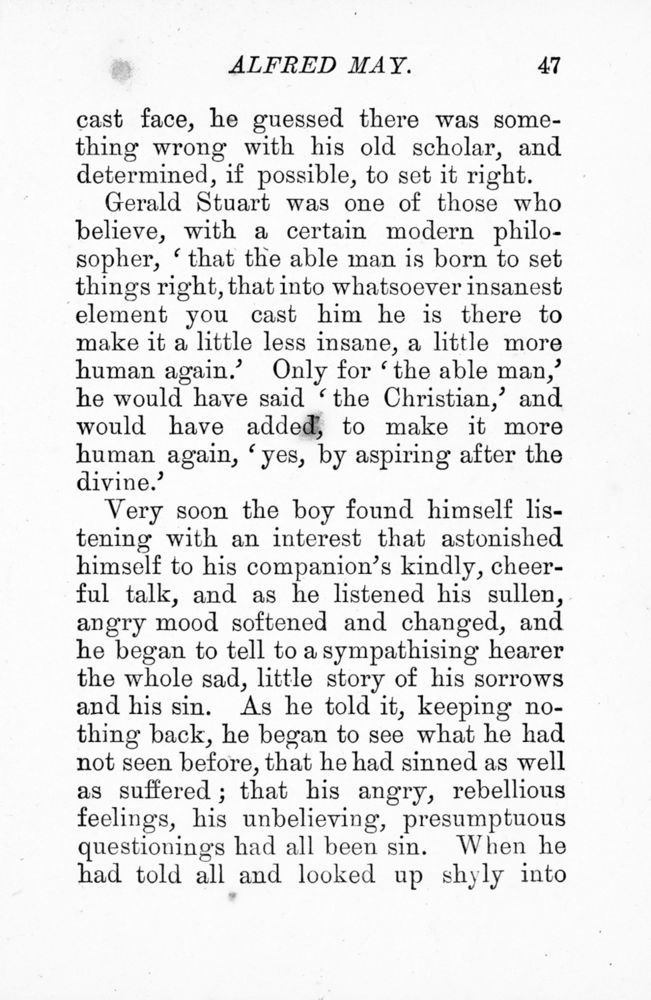 ALFRED MAY. 47

cast face, he guessed there was something wrong with his old scholar, and determined, if possible, to set it right.

Gerald Stuart was one of those who believe, with a certain modern philosopher, 'that the able man is born to set things right, that into whatsoever insanest element you cast him he is there to make it a little less insane, a little more human again.' Only for 'the able man,' he would have said 'the Christian,' and would have added, to make it more human again, 'yes, by aspiring after the divine.'

Very soon the boy found himself listening with an interest that astonished himself to his companion's kindly, cheerful talk, and as he listened his sullen, angry mood softened and changed, and he began to tell to a sympathising hearer the whole sad, little story of his sorrows and his sin. As he told it, keeping nothing back, he began to see what he had not seen before, that he had sinned as well as suffered; that his angry, rebellious feelings, his unbelieving, presumptuous questionings had all been sin. When he had told all and looked up shyly into